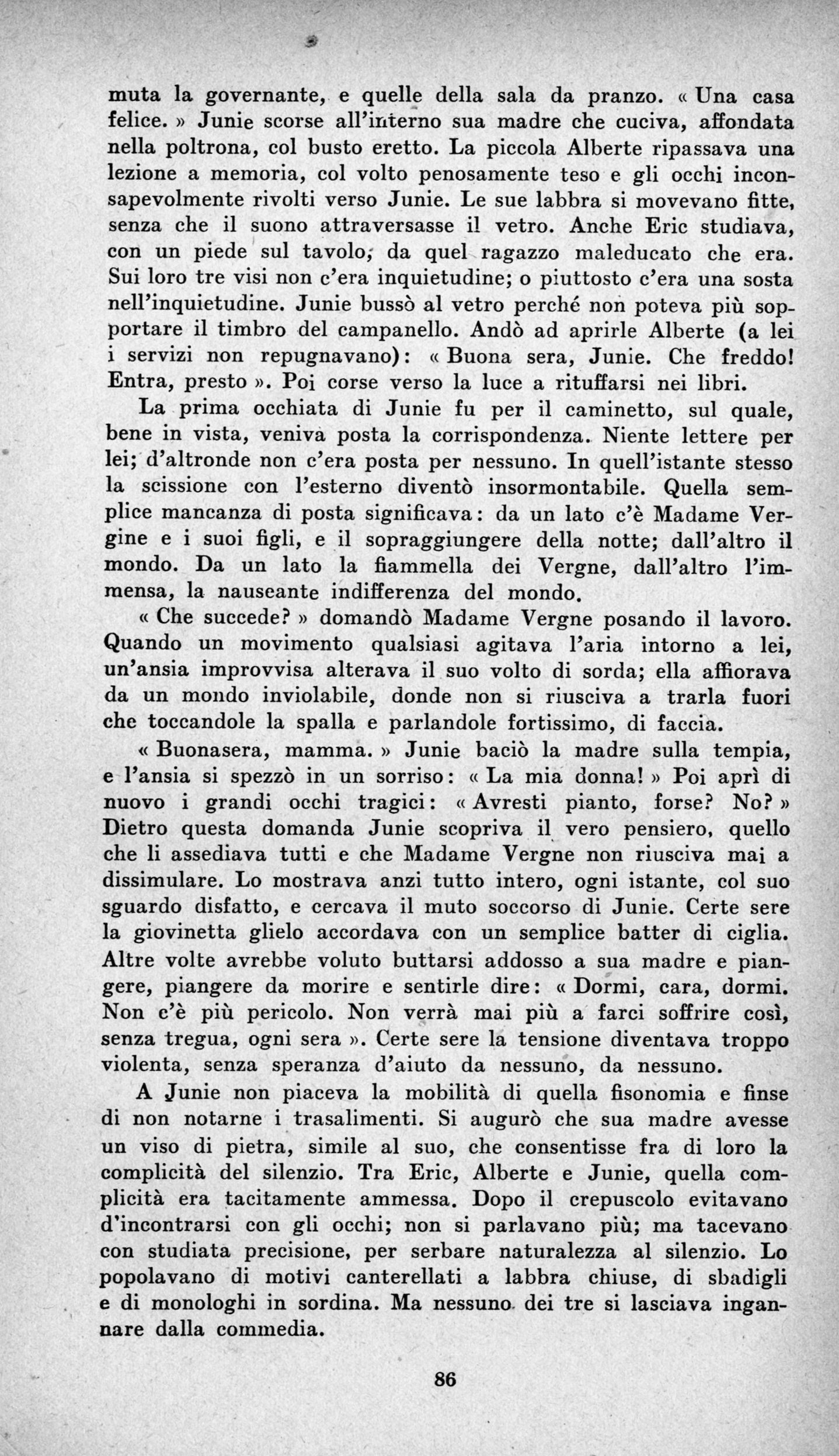 muta la governante, e quelle della sala da pranzo. « Una casa felice. » Junie scorse all'interno sua madre che cuciva, affondata nella poltrona, col busto eretto. La piccola Alberte ripassava una lezione a memoria, col volto penosamente teso e gli occhi inconsapevolmente rivolti verso Junie. Le sue labbra si movevano fitte, senza che il suono attraversasse il vetro. Anche Eric studiava, con un piede sul tavolo, da quel ragazzo maleducato che era. Sui loro tre visi non c'era inquietudine; o piuttosto c'era una sosta nell'inquietudine. Junie bussò al vetro perché non poteva più sopportare il timbro del campanello. Andò ad aprirle Alberte (a lei i servizi non repugnavano): « Buona sera, Junie. Che freddo! Entra, presto ». Poi corse verso la luce a rituffarsi nei libri.

La prima occhiata di Junie fu per il caminetto, sul quale, bene in vista, veniva posta la corrispondenza. Niente lettere per lei; d'altronde non c'era posta per nessuno. In quell'istante stesso la scissione con l'esterno diventò insormontabile. Quella semplice mancanza di posta significava: da un lato c'è Madame Vergine e i suoi figli, e il sopraggiungere della notte; dall'altro il mondo. Da un lato la fiammella dei Vergne, dall'altro l'immensa, la nauseante indifferenza del mondo.

« Che succede? » domandò Madame Vergne posando il lavoro. Quando un movimento qualsiasi agitava l'aria intorno a lei, un'ansia improvvisa alterava il suo volto di sorda; ella affiorava da un mondo inviolabile, donde non si riusciva a trarla fuori che toccandole la spalla e parlandole fortissimo, di faccia.

« Buonasera, mamma. » Junie baciò la madre sulla tempia, e l'ansia si spezzò in un sorriso: « La mia donna! » Poi aprì di nuovo i grandi occhi tragici: « Avresti pianto, forse? No? » Dietro questa domanda Junie scopriva il vero pensiero, quello che li assediava tutti e che Madame Vergne non riusciva mai a dissimulare. Lo mostrava anzi tutto intero, ogni istante, col suo sguardo disfatto, e cercava il muto soccorso di Junie. Certe sere la giovinetta glielo accordava con un semplice batter di ciglia. Altre volte avrebbe voluto buttarsi addosso a sua madre e piangere, piangere da morire e sentirle dire: « Dormi, cara, dormi. Non c'è più pericolo. Non verrà mai più a farci soffrire così, senza tregua, ogni sera ». Certe sere la tensione diventava troppo violenta, senza speranza d'aiuto da nessuno, da nessuno.

A Junie non piaceva la mobilità di quella fisonomia e finse di non notarne i trasalimenti. Si augurò che sua madre avesse un viso di pietra, simile al suo, che consentisse fra di loro la complicità del silenzio. Tra Eric, Alberte e Junie, quella complicità era tacitamente ammessa. Dopo il crepuscolo evitavano d'incontrarsi con gli occhi; non si parlavano più; ma tacevano con studiata precisione, per serbare naturalezza al silenzio. Lo popolavano di motivi canterellati a labbra chiuse, di sbadigli e di monologhi in sordina. Ma nessuno dei tre si lasciava ingannare dalla commedia.

86